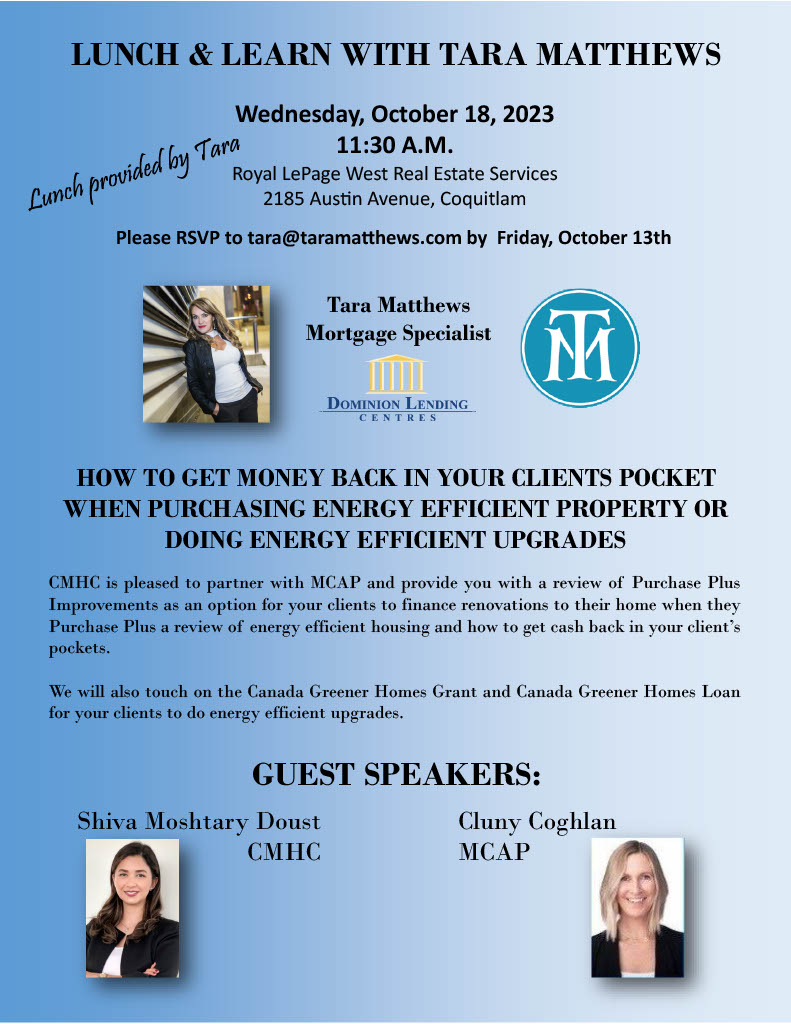 LUNCH & LEARN WITH TARA MATTHEWS

Wednesday, October 18, 2023
11:30 A.M.
Lunch provided by Tara
Royal LePage West Real Estate Services
2185 Austin Avenue, Coquitlam

Please RSVP to tara@taramatthews.com by Friday, October 13th

Tara Matthews
Mortgage Specialist

DOMINION LENDING CENTRES

TM

HOW TO GET MONEY BACK IN YOUR CLIENTS POCKET WHEN PURCHASING ENERGY EFFICIENT PROPERTY OR DOING ENERGY EFFICIENT UPGRADES

CMHC is pleased to partner with MCAP and provide you with a review of Purchase Plus Improvements as an option for your clients to finance renovations to their home when they Purchase Plus a review of energy efficient housing and how to get cash back in your client's pockets.

We will also touch on the Canada Greener Homes Grant and Canada Greener Homes Loan for your clients to do energy efficient upgrades.

GUEST SPEAKERS:

Shiva Moshtary Doust
CMHC

Cluny Coghlan
MCAP